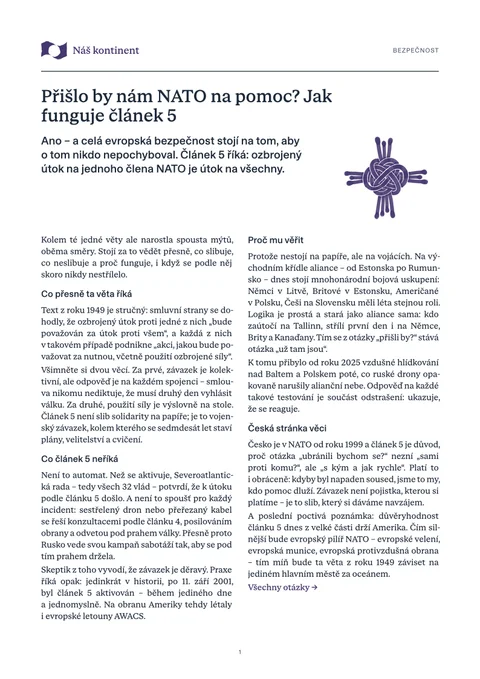 Náš kontinent

BEZPEČNOST

Přišlo by nám NATO na pomoc? Jak funguje článek 5

Ano – a celá evropská bezpečnost stojí na tom, aby o tom nikdo nepochyboval. Článek 5 říká: ozbrojený útok na jednoho člena NATO je útok na všechny.

Kolem té jedné věty ale narostla spousta mýtů, oběma směry. Stojí za to vědět přesně, co slibuje, co neslibuje a proč funguje, i když se podle něj skoro nikdy nestřílelo.

Co přesně ta věta říká

Text z roku 1949 je stručný: smluvní strany se dohodly, že ozbrojený útok proti jedné z nich „bude považován za útok proti všem", a každá z nich v takovém případě podnikne „akci, jakou bude považovat za nutnou, včetně použití ozbrojené síly".

Všimněte si dvou věcí. Za prvé, závazek je kolektivní, ale odpověď je na každém spojenci – smlouva nikomu nediktuje, že musí druhý den vyhlásit válku. Za druhé, použití síly je výslovně na stole. Článek 5 není slib solidarity na papíře; je to vojenský závazek, kolem kterého se sedmdesát let staví plány, velitelství a cvičení.

Co článek 5 neříká

Není to automat. Než se aktivuje, Severoatlantická rada – tedy všech 32 vlád – potvrdí, že k útoku podle článku 5 došlo. A není to spoušť pro každý incident: sestřelený dron nebo přeřezaný kabel se řeší konzultacemi podle článku 4, posilováním obrany a odvetou pod prahem války. Přesně proto Rusko vede svou kampaň sabotáží tak, aby se pod tím prahem držela.

Skeptik z toho vyvodí, že závazek je děravý. Praxe říká opak: jedinkrát v historii, po 11. září 2001, byl článek 5 aktivován – během jediného dne a jednomyslně. Na obranu Ameriky tehdy létaly i evropské letouny AWACS.

Proč mu věřit

Protože nestojí na papíře, ale na vojácích. Na východním křídle aliance – od Estonska po Rumunsko – dnes stojí mnohonárodní bojová uskupení: Němci v Litvě, Britové v Estonsku, Američané v Polsku, Češi na Slovensku měli léta stejnou roli. Logika je prostá a stará jako aliance sama: kdo zaútočí na Tallinn, střílí první den i na Němce, Brity a Kanaďany. Tím se z otázky „přišli by?" stává otázka „už tam jsou".

K tomu přibylo od roku 2025 vzdušné hlídkování nad Baltem a Polskem poté, co ruské drony opakovaně narušily alianční nebe. Odpověď na každé takové testování je součást odstrašení: ukazuje, že se reaguje.

Česká stránka věci

Česko je v NATO od roku 1999 a článek 5 je důvod, proč otázka „ubránili bychom se?" nezní „sami proti komu?", ale „s kým a jak rychle". Platí to i obráceně: kdyby byl napaden soused, jsme to my, kdo pomoc dluží. Závazek není pojistka, kterou si platíme – je to slib, který si dáváme navzájem.

A poslední poctivá poznámka: důvěryhodnost článku 5 dnes z velké části drží Amerika. Čím silnější bude evropský pilíř NATO – evropské velení, evropská munice, evropská protivzdušná obrana – tím míň bude ta věta z roku 1949 záviset na jediném hlavním městě za oceánem.

Všechny otázky →

1